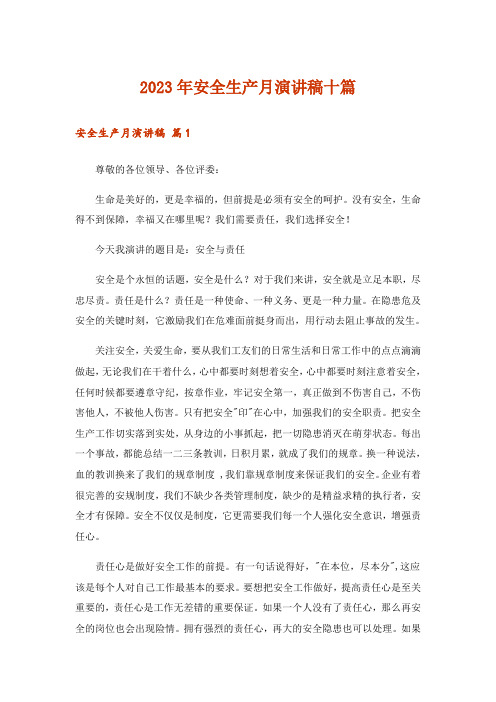 2023年安全生产月演讲稿十篇

安全生产月演讲稿 篇1

尊敬的各位领导、各位评委：

生命是美好的，更是幸福的，但前提是必须有安全的呵护。没有安全，生命得不到保障，幸福又在哪里呢？我们需要责任，我们选择安全！

今天我演讲的题目是：安全与责任

安全是个永恒的话题，安全是什么？对于我们来讲，安全就是立足本职，尽忠尽责。责任是什么？责任是一种使命、一种义务、更是一种力量。在隐患危及安全的关键时刻，它激励我们在危难面前挺身而出，用行动去阻止事故的发生。

关注安全，关爱生命，要从我们工友们的日常生活和日常工作中的点点滴滴做起，无论我们在干着什么，心中都要时刻想着安全，心中都要时刻注意着安全，任何时候都要遵章守纪，按章作业，牢记安全第一，真正做到不伤害自己，不伤害他人，不被他人伤害。只有把安全"印"在心中，加强我们的安全职责。把安全生产工作切实落到实处，从身边的小事抓起，把一切隐患消灭在萌芽状态。每出一个事故，都能总结一二三条教训，日积月累，就成了我们的规章。换一种说法，血的教训换来了我们的规章制度，我们靠规章制度来保证我们的安全。企业有着很完善的安规制度，我们不缺少各类管理制度，缺少的是精益求精的执行者，安全才有保障。安全不仅仅是制度，它更需要我们每一个人强化安全意识，增强责任心。

责任心是做好安全工作的前提。有一句话说得好，"在本位，尽本分"，这应该是每个人对自己工作最基本的要求。要想把安全工作做好，提高责任心是至关重要的，责任心是工作无差错的重要保证。如果一个人没有了责任心，那么再安全的岗位也会出现险情。拥有强烈的责任心，再大的安全隐患也可以处理。如果